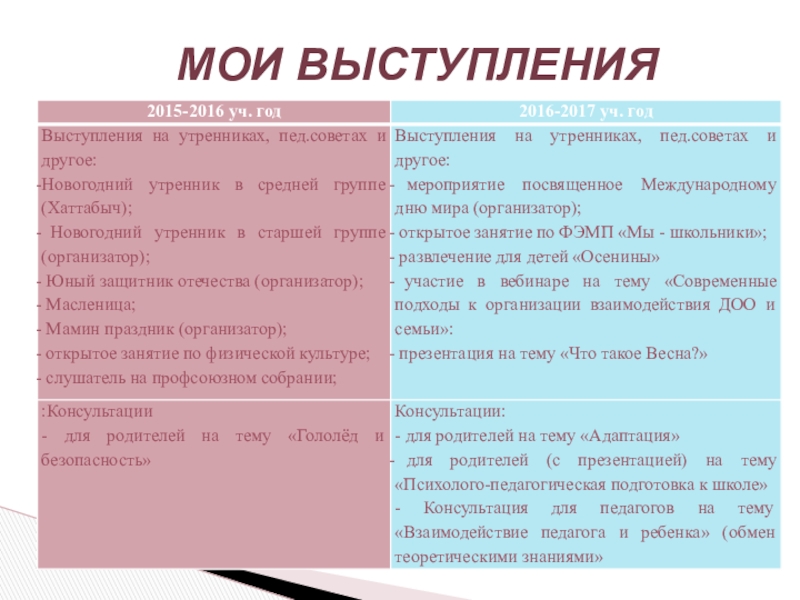 МОИ ВЫСТУПЛЕНИЯ

| 2015-2016 уч. год | 2016-2017 уч. год |
|---|---|
| Выступления на утренниках, пед.советах и другое: -Новогодний утренник в средней группе (Хаттабыч); - Новогодний утренник в старшей группе (организатор); - Юный защитник отечества (организатор); - Масленица; - Мамин праздник (организатор); - открытое занятие по физической культуре; - слушатель на профсоюзном собрании; | Выступления на утренниках, пед.советах и другое: - мероприятие посвященное Международному дню мира (организатор); - открытое занятие по ФЭМП «Мы - школьники»; - развлечение для детей «Осенины» - участие в вебинаре на тему «Современные подходы к организации взаимодействия ДОО и семьи»: - презентация на тему «Что такое Весна?» |
| :Консультации - для родителей на тему «Гололёд и безопасность» | Консультации: - для родителей на тему «Адаптация» - для родителей (с презентацией) на тему «Психолого-педагогическая подготовка к школе» - Консультация для педагогов на тему «Взаимодействие педагога и ребенка» (обмен теоретическими знаниями» |